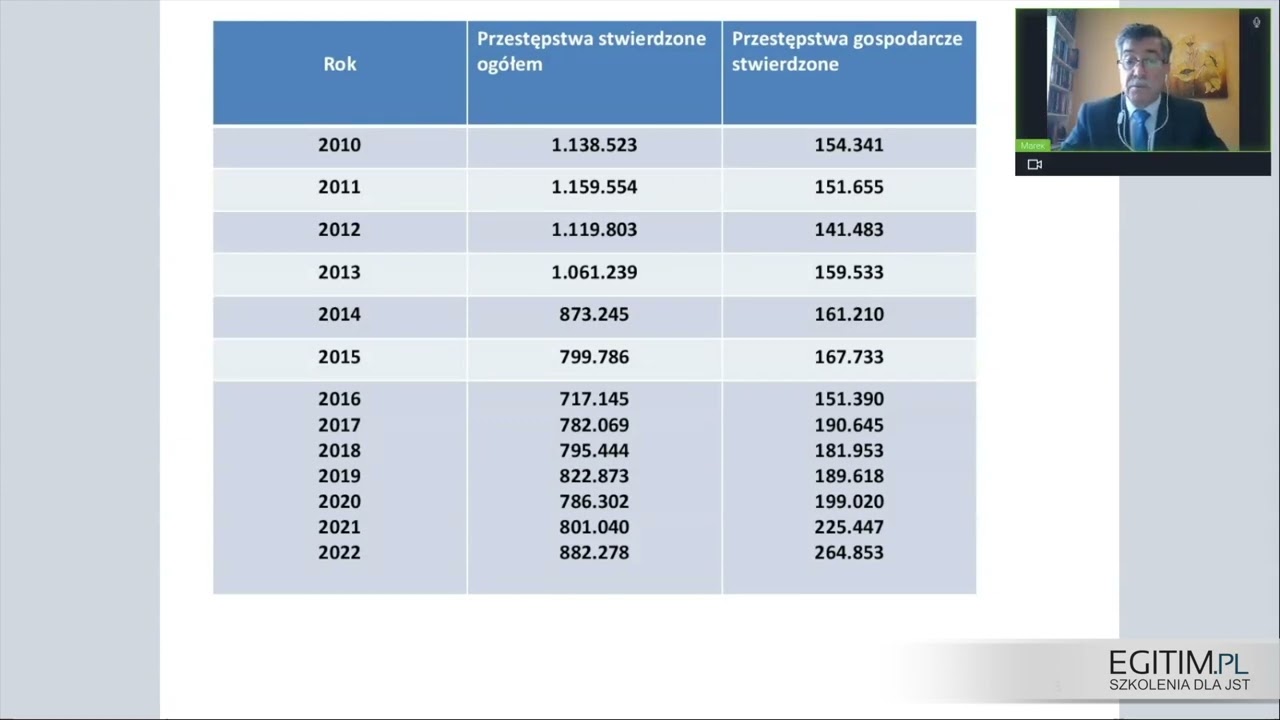 | Rok | Przestępstwa stwierdzone ogółem | Przestępstwa gospodarcze stwierdzone |
|---|---|---|
| 2010 | 1.138.523 | 154.341 |
| 2011 | 1.159.554 | 151.655 |
| 2012 | 1.119.803 | 141.483 |
| 2013 | 1.061.239 | 159.533 |
| 2014 | 873.245 | 161.210 |
| 2015 | 799.786 | 167.733 |
| 2016 | 717.145 | 151.390 |
| 2017 | 782.069 | 190.645 |
| 2018 | 795.444 | 181.953 |
| 2019 | 822.873 | 189.618 |
| 2020 | 786.302 | 199.020 |
| 2021 | 801.040 | 225.447 |
| 2022 | 882.278 | 264.853 |

Marek

EGITIM.PL
SZKOLENIA DLA JST